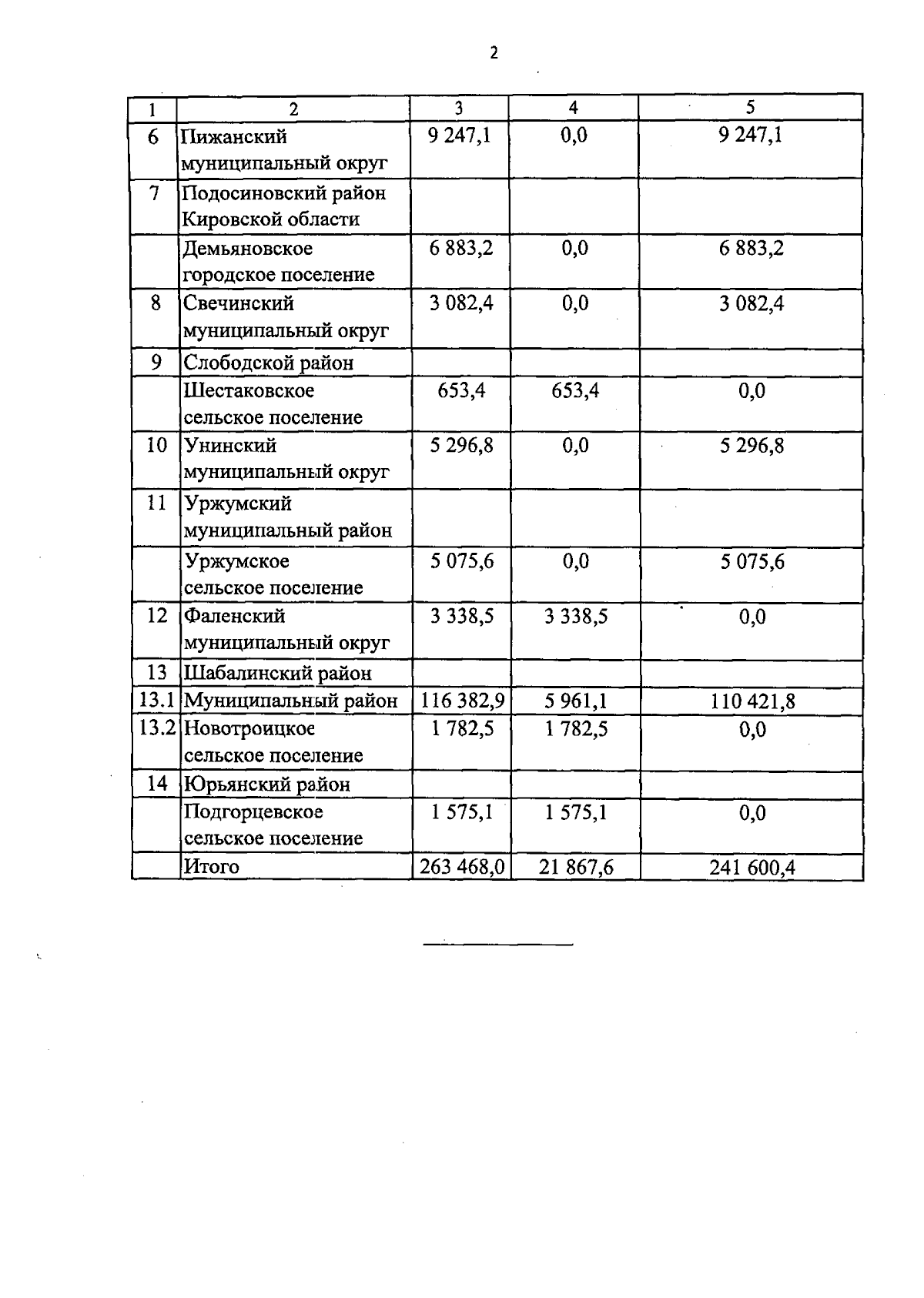 2

| 1 | 2 | 3 | 4 | 5 |
|---|---|---|---|---|
| 6 | Пижанский муниципальный округ | 9 247,1 | 0,0 | 9 247,1 |
| 7 | Подосиновский район Кировской области | | | |
| | Демьяновское городское поселение | 6 883,2 | 0,0 | 6 883,2 |
| 8 | Свечинский муниципальный округ | 3 082,4 | 0,0 | 3 082,4 |
| 9 | Слободской район | | | |
| | Шестаковское сельское поселение | 653,4 | 653,4 | 0,0 |
| 10 | Унинский муниципальный округ | 5 296,8 | 0,0 | 5 296,8 |
| 11 | Уржумский муниципальный район | | | |
| | Уржумское сельское поселение | 5 075,6 | 0,0 | 5 075,6 |
| 12 | Фаленский муниципальный округ | 3 338,5 | 3 338,5 | 0,0 |
| 13 | Шабалинский район | | | |
| 13.1 | Муниципальный район | 116 382,9 | 5 961,1 | 110 421,8 |
| 13.2 | Новотроицкое сельское поселение | 1 782,5 | 1 782,5 | 0,0 |
| 14 | Юрьянский район | | | |
| | Подгорцевское сельское поселение | 1 575,1 | 1 575,1 | 0,0 |
| | Итого | 263 468,0 | 21 867,6 | 241 600,4 |